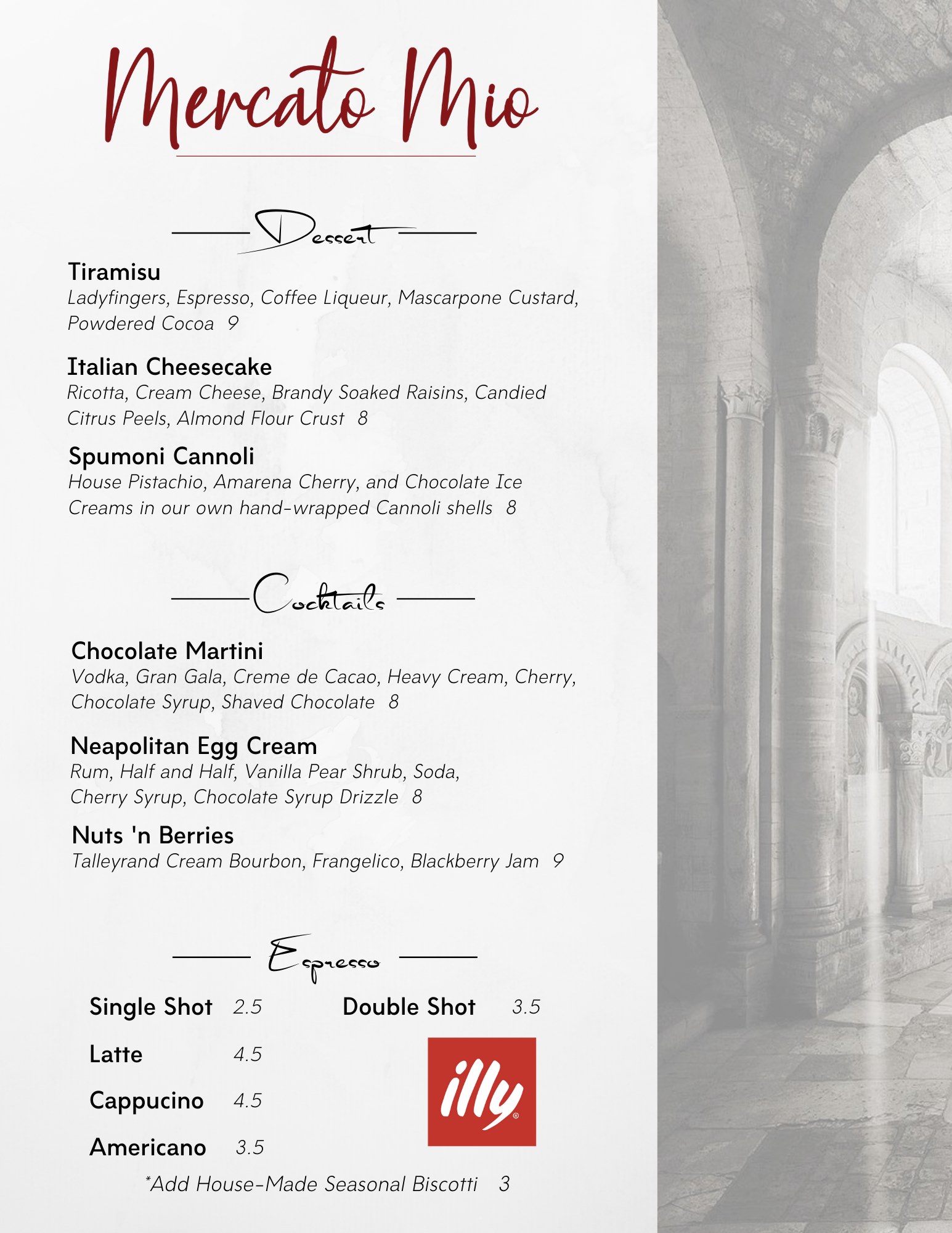 Mercato Mio

Dessert

Tiramisu
Ladyfingers, Espresso, Coffee Liqueur, Mascarpone Custard, Powdered Cocoa 9

Italian Cheesecake
Ricotta, Cream Cheese, Brandy Soaked Raisins, Candied Citrus Peels, Almond Flour Crust 8

Spumoni Cannoli
House Pistachio, Amarena Cherry, and Chocolate Ice Creams in our own hand-wrapped Cannoli shells 8

Cocktails

Chocolate Martini
Vodka, Gran Gala, Creme de Cacao, Heavy Cream, Cherry, Chocolate Syrup, Shaved Chocolate 8

Neapolitan Egg Cream
Rum, Half and Half, Vanilla Pear Shrub, Soda, Cherry Syrup, Chocolate Syrup Drizzle 8

Nuts 'n Berries
Talleyrand Cream Bourbon, Frangelico, Blackberry Jam 9

Espresso

Single Shot 2.5
Latte 4.5
Cappucino 4.5
Americano 3.5

Double Shot 3.5

illy

*Add House-Made Seasonal Biscotti 3